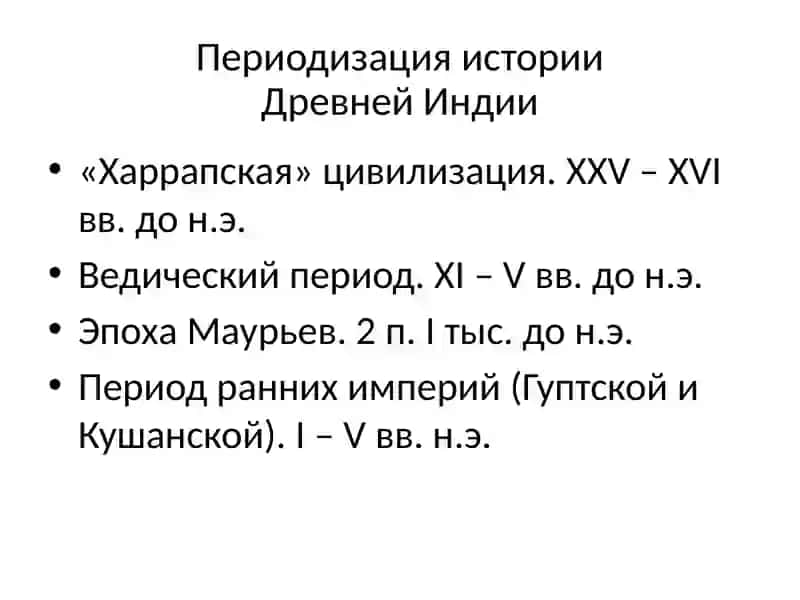 Периодизация истории
Древней Индии

• «Харрапская» цивилизация. XXV – XVI вв. до н.э.
• Ведический период. XI – V вв. до н.э.
• Эпоха Маурьев. 2 п. I тыс. до н.э.
• Период ранних империй (Гуптской и Кушанской). I – V вв. н.э.